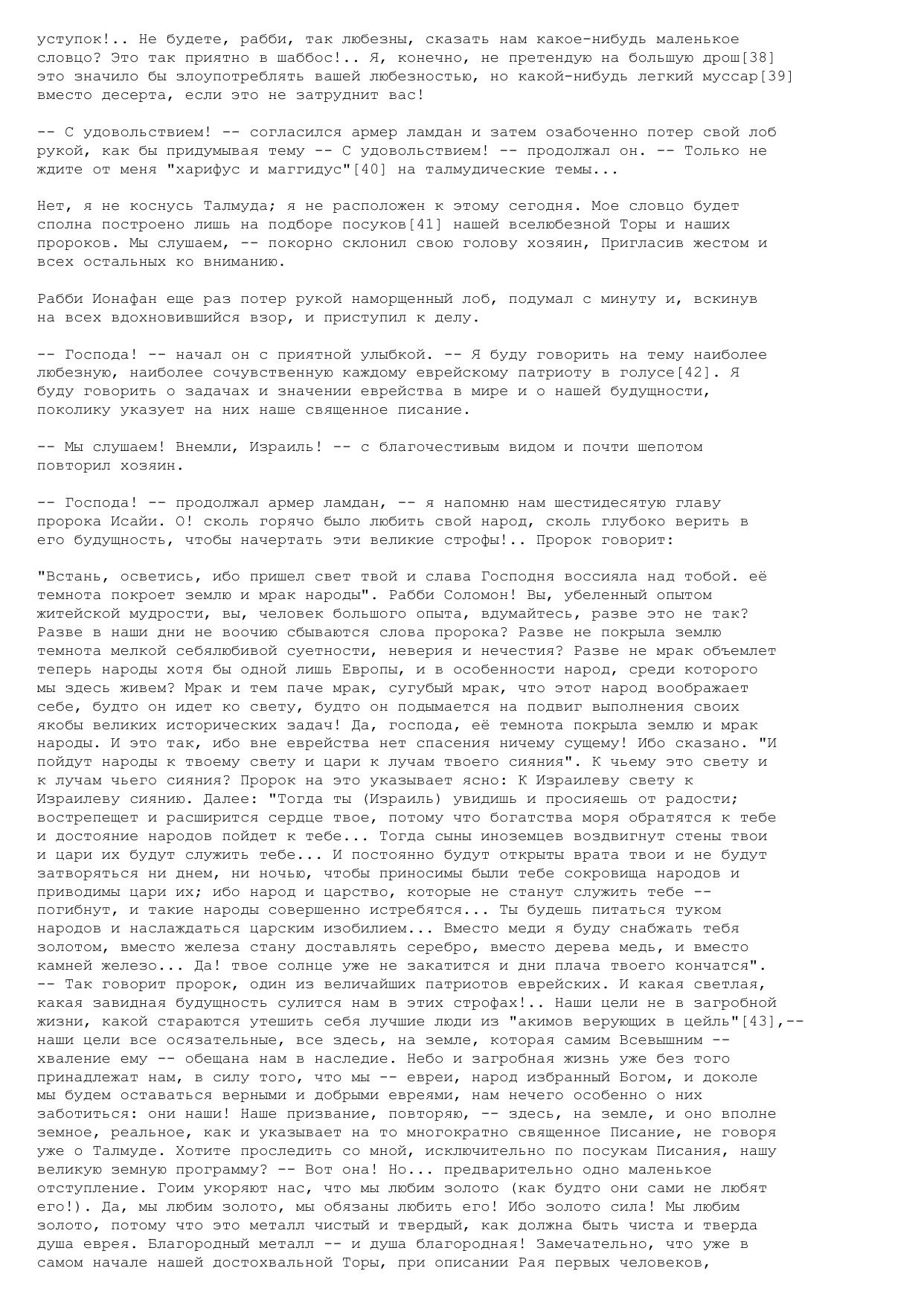 уступок!.. Не будете, рабби, так любезны, сказать нам какое-нибудь маленькое словцо? Это так приятно в шаббос!.. Я, конечно, не претендую на большую дрош[38] это значило бы злоупотреблять вашей любезностью, но какой-нибудь легкий муссар[39] вместо десерта, если это не затруднит вас!

-- С удовольствием! -- согласился армер ламдан и затем озабоченно потер свой лоб рукой, как бы придумывая тему -- С удовольствием! -- продолжал он. -- Только не ждите от меня "харифус и маггидус"[40] на талмудические темы...

Нет, я не коснусь Талмуда; я не расположен к этому сегодня. Мое словцо будет сполна построено лишь на подборе посуков[41] нашей вселюбезной Торы и наших пророков. Мы слушаем, -- покорно склонил свою голову хозяин, Пригласив жестом и всех остальных ко вниманию.

Рабби Ионафан еще раз потер рукой наморщенный лоб, подумал с минуту и, вскинув на всех вдохновившийся взор, и приступил к делу.

-- Господа! -- начал он с приятной улыбкой. -- Я буду говорить на тему наиболее любезную, наиболее сочувственную каждому еврейскому патриоту в голусе[42]. Я буду говорить о задачах и значении еврейства в мире и о нашей будущности, поколику указует на них наше священное писание.

-- Мы слушаем! Внемли, Израиль! -- с благочестивым видом и почти шепотом повторил хозяин.

-- Господа! -- продолжал армер ламдан, -- я напомню нам шестидесятую главу пророка Исайи. О! сколь горячо было любить свой народ, сколь глубоко верить в его будущность, чтобы начертать эти великие строфы!.. Пророк говорит:

"Встань, осветись, ибо пришел свет твой и слава Господня воссияла над тобой. её темнота покроет землю и мрак народы". Рабби Соломон! Вы, убеленный опытом житейской мудрости, вы, человек большого опыта, вдумайтесь, разве это не так? Разве в наши дни не воочию сбываются слова пророка? Разве не покрыла землю темнота мелкой себялюбивой суетности, неверия и нечестия? Разве не мрак объемлет теперь народы хотя бы одной лишь Европы, и в особенности народ, среди которого мы здесь живем? Мрак и тем паче мрак, сугубый мрак, что этот народ воображает себе, будто он идет ко свету, будто он подымается на подвиг выполнения своих якобы великих исторических задач! Да, господа, её темнота покрыла землю и мрак народы. И это так, ибо вне еврейства нет спасения ничему сущему! Ибо сказано. "И пойдут народы к твоему свету и цари к лучам твоего сияния". К чьему это свету и к лучам чьего сияния? Пророк на это указывает ясно: К Израилеву свету к Израилеву сиянию. Далее: "Тогда ты (Израиль) увидишь и просияешь от радости; вострепещет и расширится сердце твое, потому что богатства моря обратятся к тебе и достояние народов пойдет к тебе... Тогда сыны иноземцев воздвигнут стены твои и цари их будут служить тебе... И постоянно будут открыты врата твои и не будут затворяться ни днем, ни ночью, чтобы приносимы были тебе сокровища народов и приводимы цари их; ибо народ и царство, которые не станут служить тебе -- погибнут, и такие народы совершенно истребятся... Ты будешь питаться туком народов и наслаждаться царским изобилием... Вместо меди я буду снабжать тебя золотом, вместо железа стану доставлять серебро, вместо дерева медь, и вместо камней железо... Да! твое солнце уже не закатится и дни плача твоего кончатся". -- Так говорит пророк, один из величайших патриотов еврейских. И какая светлая, какая завидная будущность сулится нам в этих строфах!.. Наши цели не в загробной жизни, какой стараются утешить себя лучшие люди из "акимов верующих в цейль"[43],-- наши цели все осязательные, все здесь, на земле, которая самим Всевышним -- хваление ему -- обещана нам в наследие. Небо и загробная жизнь уже без того принадлежат нам, в силу того, что мы -- евреи, народ избранный Богом, и доколе мы будем оставаться верными и добрыми евреями, нам нечего особенно о них заботиться: они наши! Наше призвание, повторяю, -- здесь, на земле, и оно вполне земное, реальное, как и указывает на то многократно священное Писание, не говоря уже о Талмуде. Хотите проследить со мной, исключительно по посукам Писания, нашу великую земную программу? -- Вот она! Но... предварительно одно маленькое отступление. Гоим укоряют нас, что мы любим золото (как будто они сами не любят его!). Да, мы любим золото, мы обязаны любить его! Ибо золото сила! Мы любим золото, потому что это металл чистый и твердый, как должна быть чиста и тверда душа еврея. Благородный металл -- и душа благородная! Замечательно, что уже в самом начале нашей достохвальной Торы, при описании Рая первых человеков,